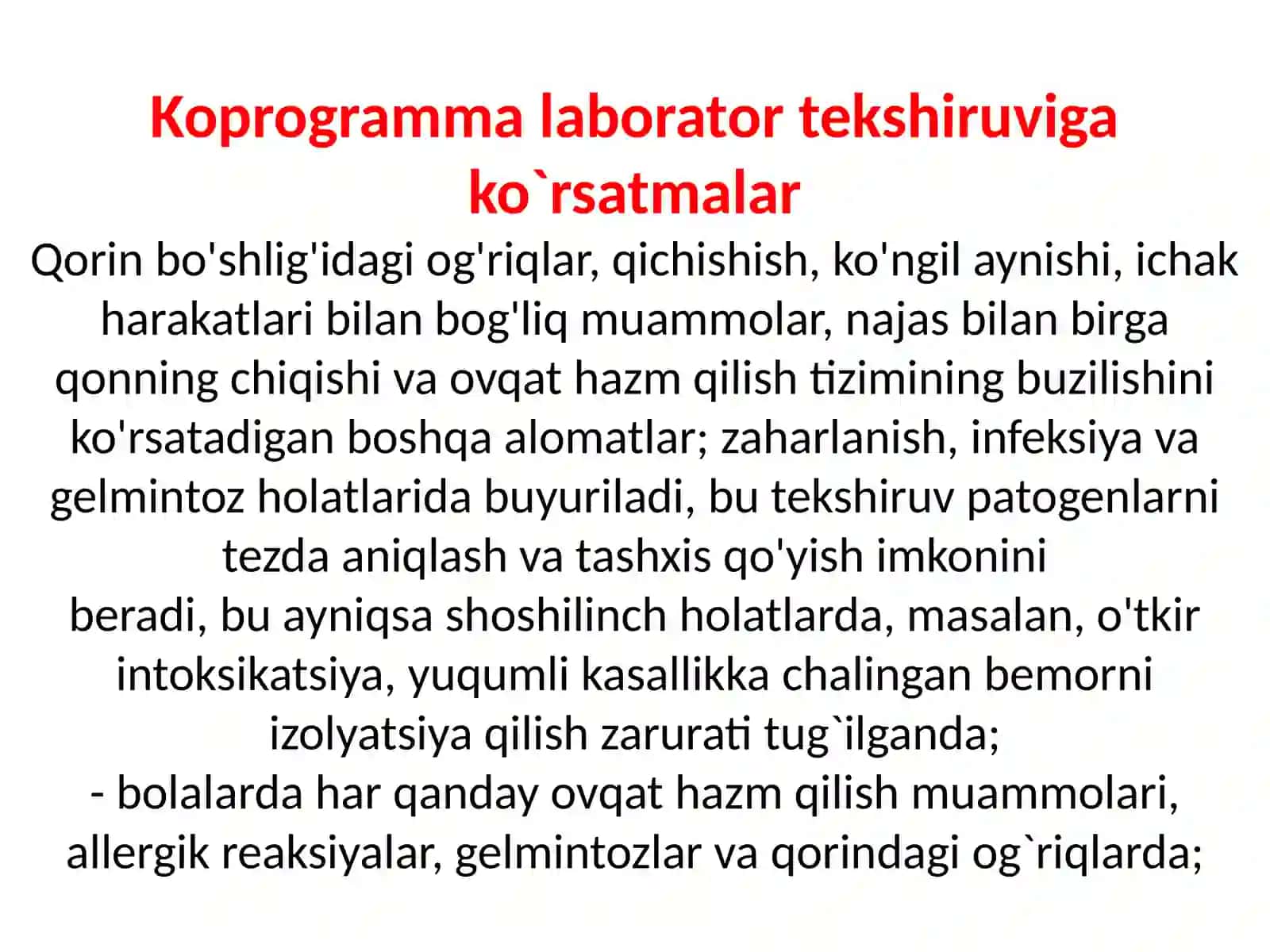 Koprogramma laborator tekshiruviga ko`rsatmalar

Qorin bo'shlig'idagi og'riqlar, qichishish, ko'ngil aynishi, ichak harakatlari bilan bog'liq muammolar, najas bilan birga qonning chiqishi va ovqat hazm qilish tizimining buzilishini ko'rsatadigan boshqa alomatlar; zaharlanish, infeksiya va gelmintoz holatlarida buyuriladi, bu tekshiruv patogenlarni tezda aniqlash va tashxis qo'yish imkonini
beradi, bu ayniqsa shoshilinch holatlarda, masalan, o'tkir intoksikatsiya, yuqumli kasallikka chalingan bemorni izolyatsiya qilish zarurati tug`ilganda;
- bolalarda har qanday ovqat hazm qilish muammolari, allergik reaksiyalar, gelmintozlar va qorindagi og`riqlarda;